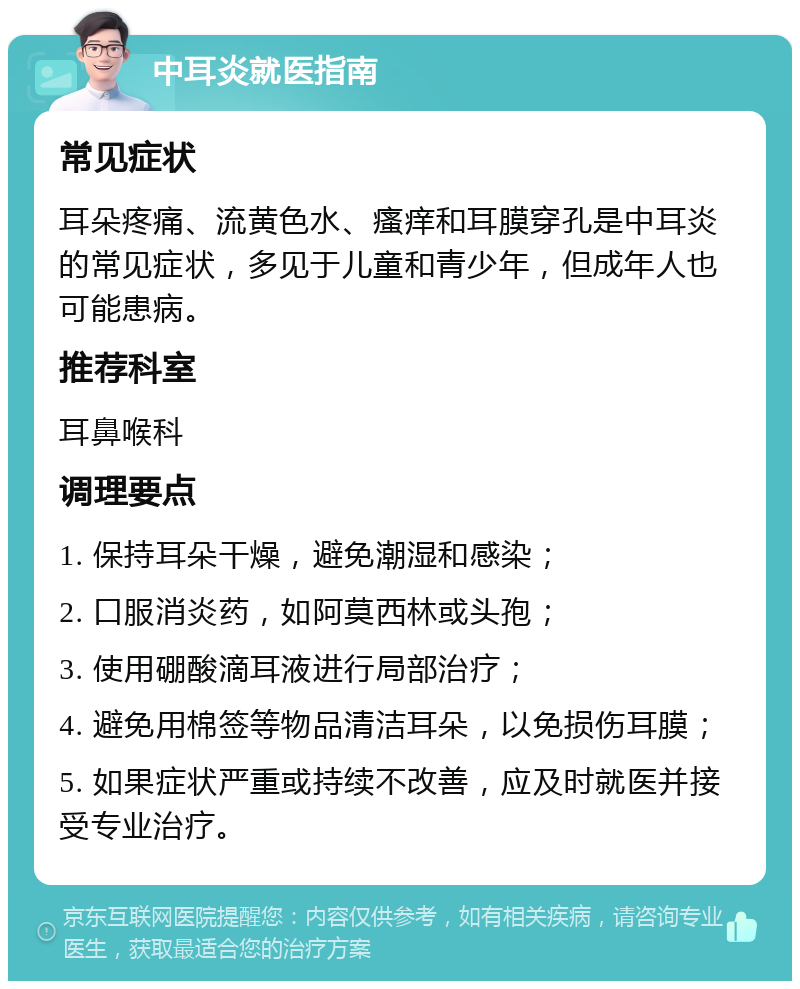 中耳炎就医指南

常见症状

耳朵疼痛、流黄色水、瘙痒和耳膜穿孔是中耳炎的常见症状，多见于儿童和青少年，但成年人也可能患病。

推荐科室

耳鼻喉科

调理要点

1. 保持耳朵干燥，避免潮湿和感染；

2. 口服消炎药，如阿莫西林或头孢；

3. 使用硼酸滴耳液进行局部治疗；

4. 避免用棉签等物品清洁耳朵，以免损伤耳膜；

5. 如果症状严重或持续不改善，应及时就医并接受专业治疗。

京东互联网医院提醒您：内容仅供参考，如有相关疾病，请咨询专业医生，获取最适合您的治疗方案